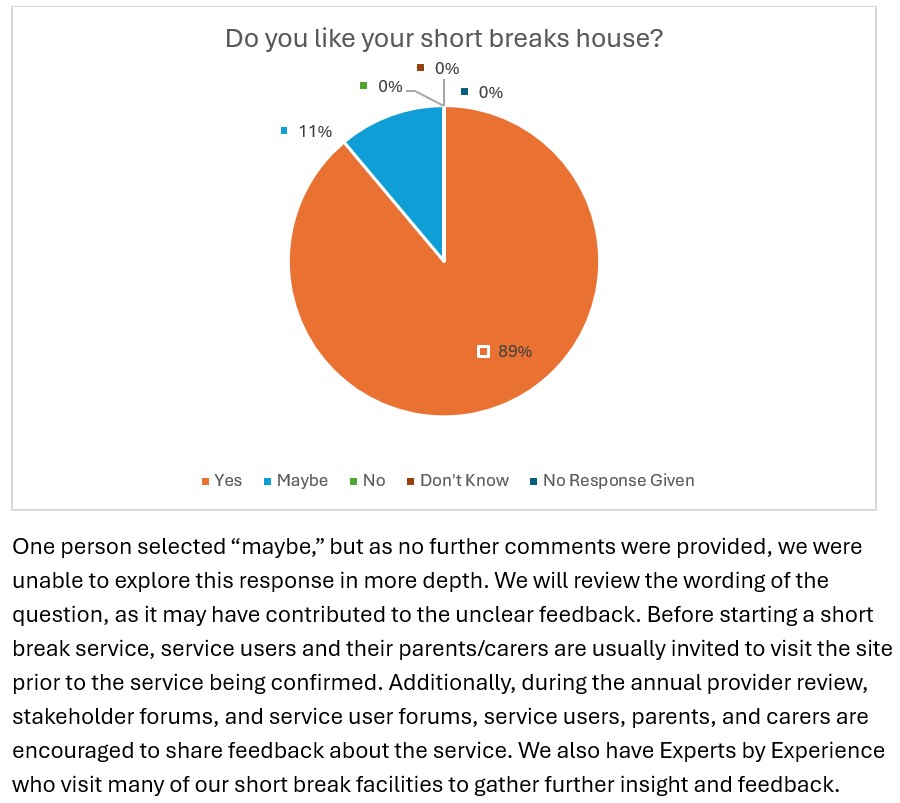 Do you like your short breaks house?

0%
0%
0%
11%
89%

Yes Maybe No Don't Know No Response Given

One person selected “maybe,” but as no further comments were provided, we were unable to explore this response in more depth. We will review the wording of the question, as it may have contributed to the unclear feedback. Before starting a short break service, service users and their parents/carers are usually invited to visit the site prior to the service being confirmed. Additionally, during the annual provider review, stakeholder forums, and service user forums, service users, parents, and carers are encouraged to share feedback about the service. We also have Experts by Experience who visit many of our short break facilities to gather further insight and feedback.